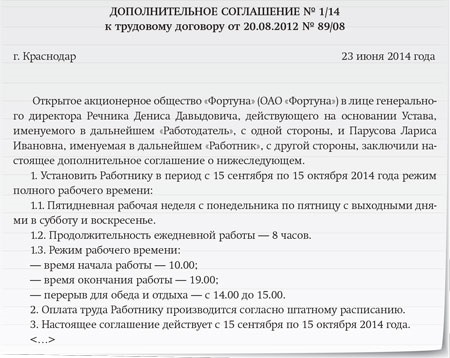 ДОПОЛНИТЕЛЬНОЕ СОГЛАШЕНИЕ № 1/14
к трудовому договору от 20.08.2012 № 89/08

г. Краснодар 23 июня 2014 года

Открытое акционерное общество «Фортуна» (ОАО «Фортуна») в лице генерального директора Речника Дениса Давыдовича, действующего на основании Устава, именуемого в дальнейшем «Работодатель», с одной стороны, и Парусова Лариса Ивановна, именуемая в дальнейшем «Работник», с другой стороны, заключили настоящее дополнительное соглашение о нижеследующем.

1. Установить Работнику в период с 15 сентября по 15 октября 2014 года режим полного рабочего времени:

1.1. Пятидневная рабочая неделя с понедельника по пятницу с выходными днями в субботу и воскресенье.

1.2. Продолжительность ежедневной работы — 8 часов.

1.3. Режим рабочего времени:

— время начала работы — 10.00;

— время окончания работы — 19.00;

— перерыв для обеда и отдыха — с 14.00 до 15.00.

2. Оплата труда Работнику производится согласно штатному расписанию.

3. Настоящее соглашение действует с 15 сентября по 15 октября 2014 года.

<...>